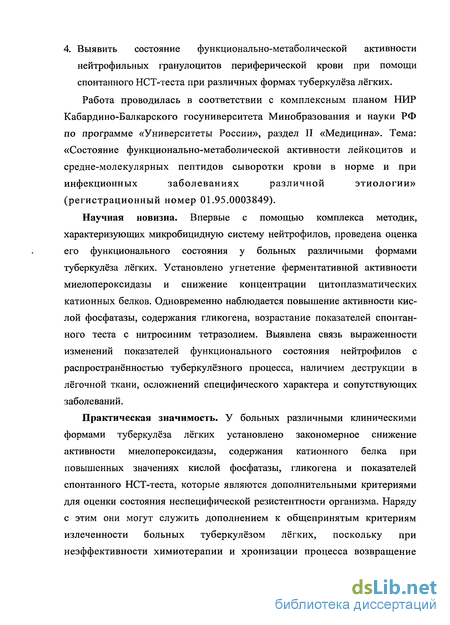 4. Выявить состояние функционально-метаболической активности нейтрофильных гранулоцитов периферической крови при помощи спонтанного НСТ-теста при различных формах туберкулёза лёгких.

Работа проводилась в соответствии с комплексным планом НИР Кабардино-Балкарского госуниверситета Минобразования и науки РФ по программе «Университеты России», раздел II «Медицина». Тема: «Состояние функционально-метаболической активности лейкоцитов и средне-молекулярных пептидов сыворотки крови в норме и при инфекционных заболеваниях различной этиологии» (регистрационный номер 01.95.0003849).

Научная новизна. Впервые с помощью комплекса методик, характеризующих микробицидную систему нейтрофилов, проведена оценка его функционального состояния у больных различными формами туберкулёза лёгких. Установлено угнетение ферментативной активности миелопероксидазы и снижение концентрации цитоплазматических катионных белков. Одновременно наблюдается повышение активности кислой фосфатазы, содержания гликогена, возрастание показателей спонтанного теста с нитросиним тетразолием. Выявлена связь выраженности изменений показателей функционального состояния нейтрофилов с распространённостью туберкулёзного процесса, наличием деструкции в лёгочной ткани, осложнений специфического характера и сопутствующих заболеваний.

Практическая значимость. У больных различными клиническими формами туберкулёза лёгких установлено закономерное снижение активности миелопероксидазы, содержания катионного белка при повышенных значениях кислой фосфатазы, гликогена и показателей спонтанного НСТ-теста, которые являются дополнительными критериями для оценки состояния неспецифической резистентности организма. Наряду с этим они могут служить дополнением к общепринятым критериям излеченности больных туберкулёзом лёгких, поскольку при неэффективности химиотерапии и хронизации процесса возвращение

dsLib.net
библиотека диссертаций